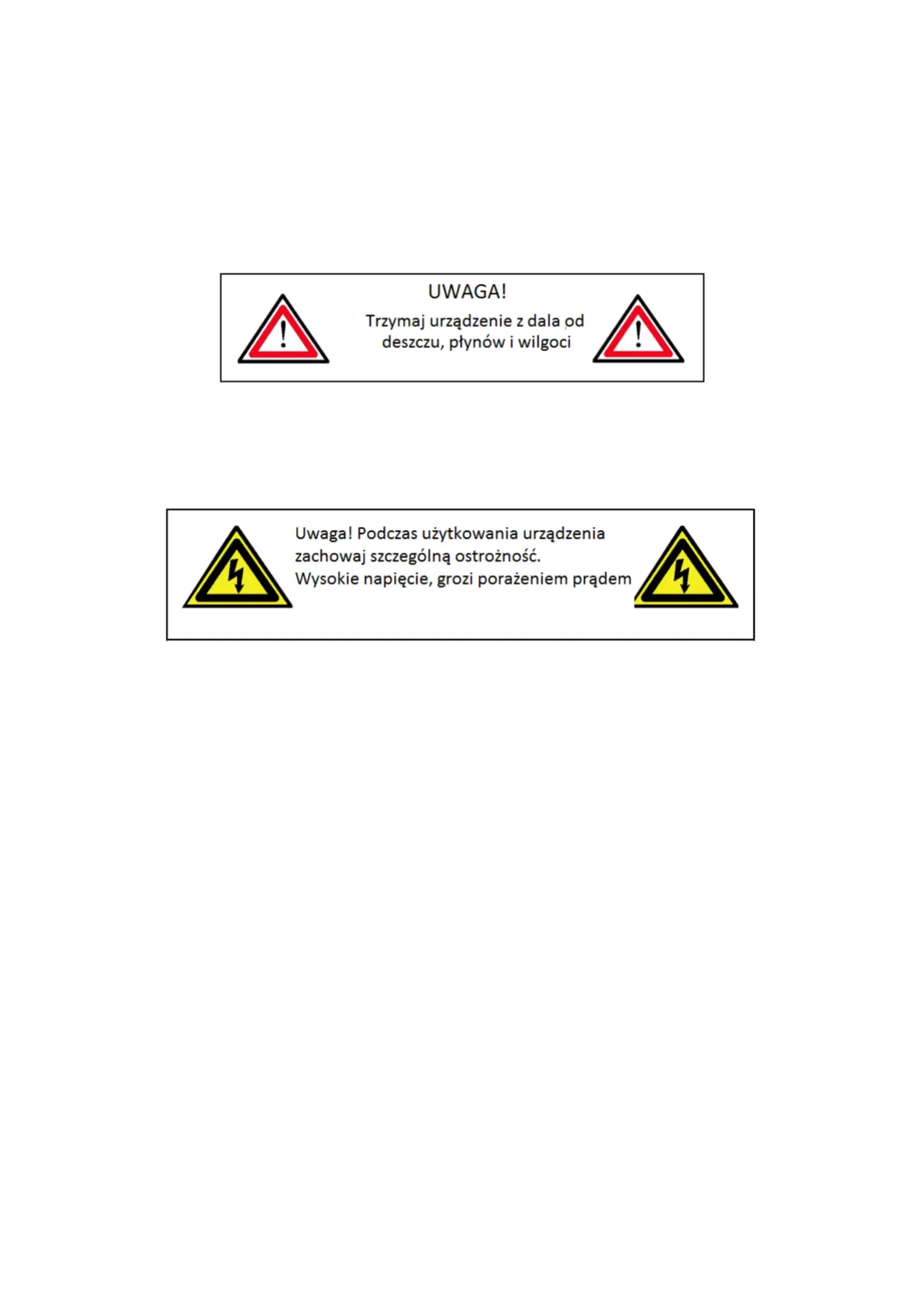 UWAGA!

Trzymaj urządzenie z dala od deszczu, płynów i wilgoci

Uwaga! Podczas użytkowania urządzenia zachowaj szczególną ostrożność.
Wysokie napięcie, grozi porażeniem prądem